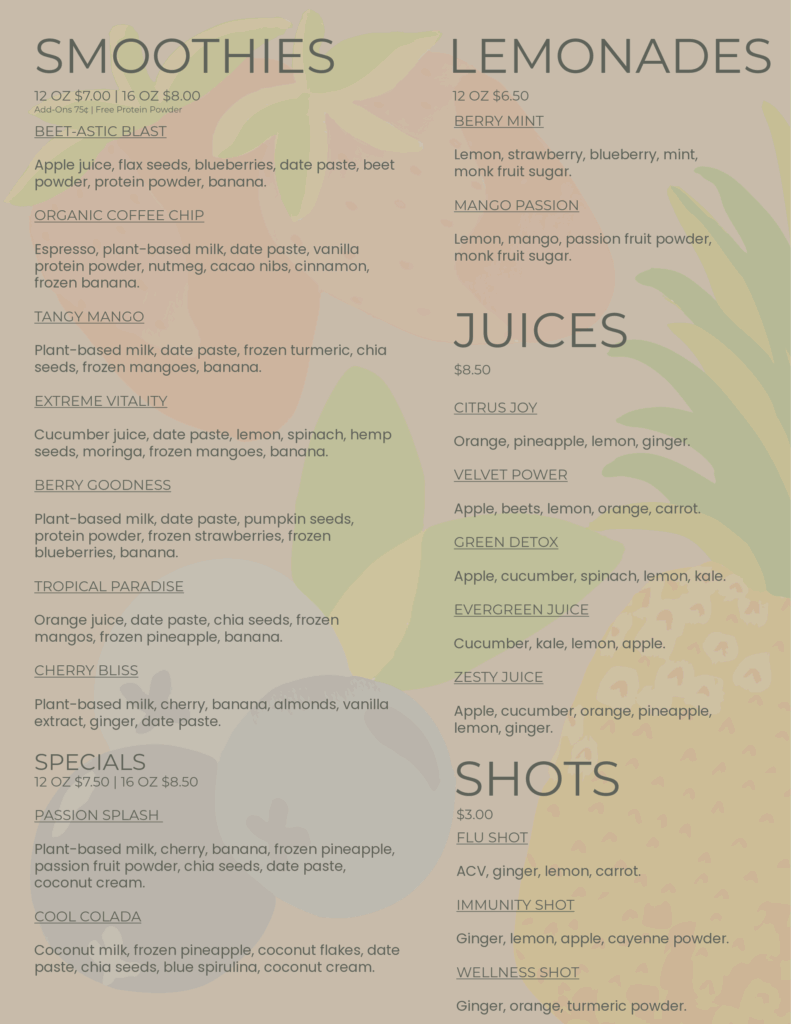 SMOOTHIES
12 OZ $7.00 | 16 OZ $8.00
Add-Ons 75¢ | Free Protein Powder

BEET-ASTIC BLAST

Apple juice, flax seeds, blueberries, date paste, beet powder, protein powder, banana.

ORGANIC COFFEE CHIP

Espresso, plant-based milk, date paste, vanilla protein powder, nutmeg, cacao nibs, cinnamon, frozen banana.

TANGY MANGO

Plant-based milk, date paste, frozen turmeric, chia seeds, frozen mangoes, banana.

EXTREME VITALITY

Cucumber juice, date paste, lemon, spinach, hemp seeds, moringa, frozen mangoes, banana.

BERRY GOODNESS

Plant-based milk, date paste, pumpkin seeds, protein powder, frozen strawberries, frozen blueberries, banana.

TROPICAL PARADISE

Orange juice, date paste, chia seeds, frozen mangos, frozen pineapple, banana.

CHERRY BLISS

Plant-based milk, cherry, banana, almonds, vanilla extract, ginger, date paste.

SPECIALS
12 OZ $7.50 | 16 OZ $8.50

PASSION SPLASH

Plant-based milk, cherry, banana, frozen pineapple, passion fruit powder, chia seeds, date paste, coconut cream.

COOL COLADA

Coconut milk, frozen pineapple, coconut flakes, date paste, chia seeds, blue spirulina, coconut cream.

LEMONADES
12 OZ $6.50

BERRY MINT

Lemon, strawberry, blueberry, mint, monk fruit sugar.

MANGO PASSION

Lemon, mango, passion fruit powder, monk fruit sugar.

JUICES
$8.50

CITRUS JOY

Orange, pineapple, lemon, ginger.

VELVET POWER

Apple, beets, lemon, orange, carrot.

GREEN DETOX

Apple, cucumber, spinach, lemon, kale.

EVERGREEN JUICE

Cucumber, kale, lemon, apple.

ZESTY JUICE

Apple, cucumber, orange, pineapple, lemon, ginger.

SHOTS
$3.00

FLU SHOT

ACV, ginger, lemon, carrot.

IMMUNITY SHOT

Ginger, lemon, apple, cayenne powder.

WELLNESS SHOT

Ginger, orange, turmeric powder.